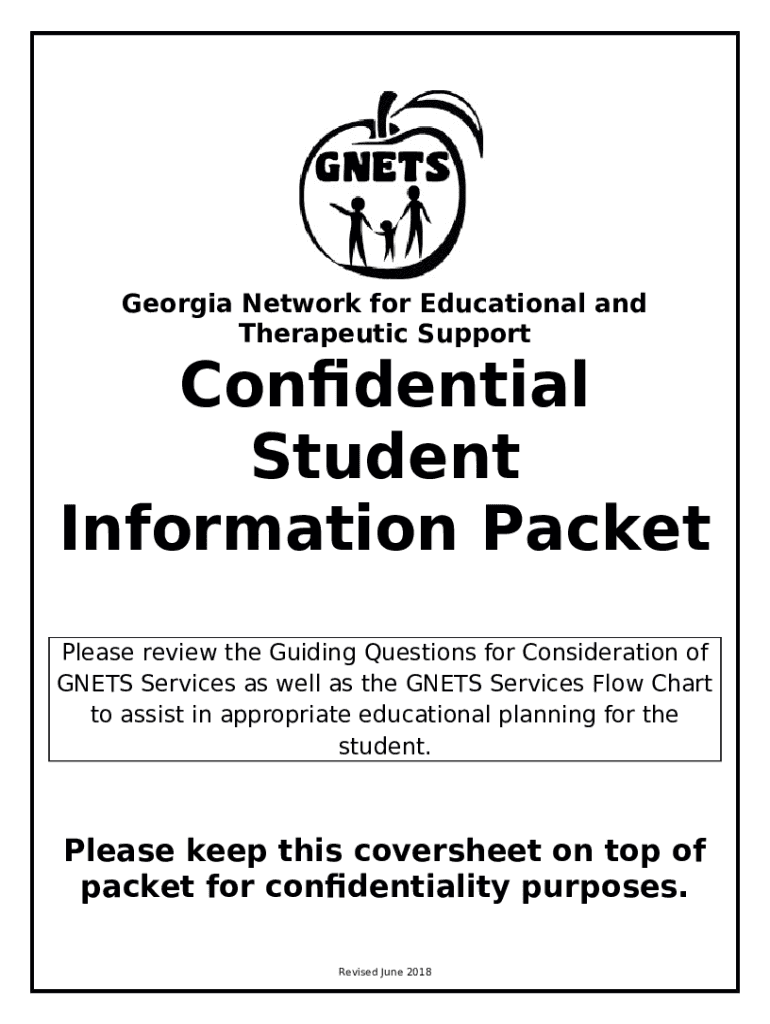 GNETS

Georgia Network for Educational and Therapeutic Support

Confidential Student Information Packet

Please review the Guiding Questions for Consideration of GNETS Services as well as the GNETS Services Flow Chart to assist in appropriate educational planning for the student.

Please keep this coversheet on top of packet for confidentiality purposes.

Revised June 2018